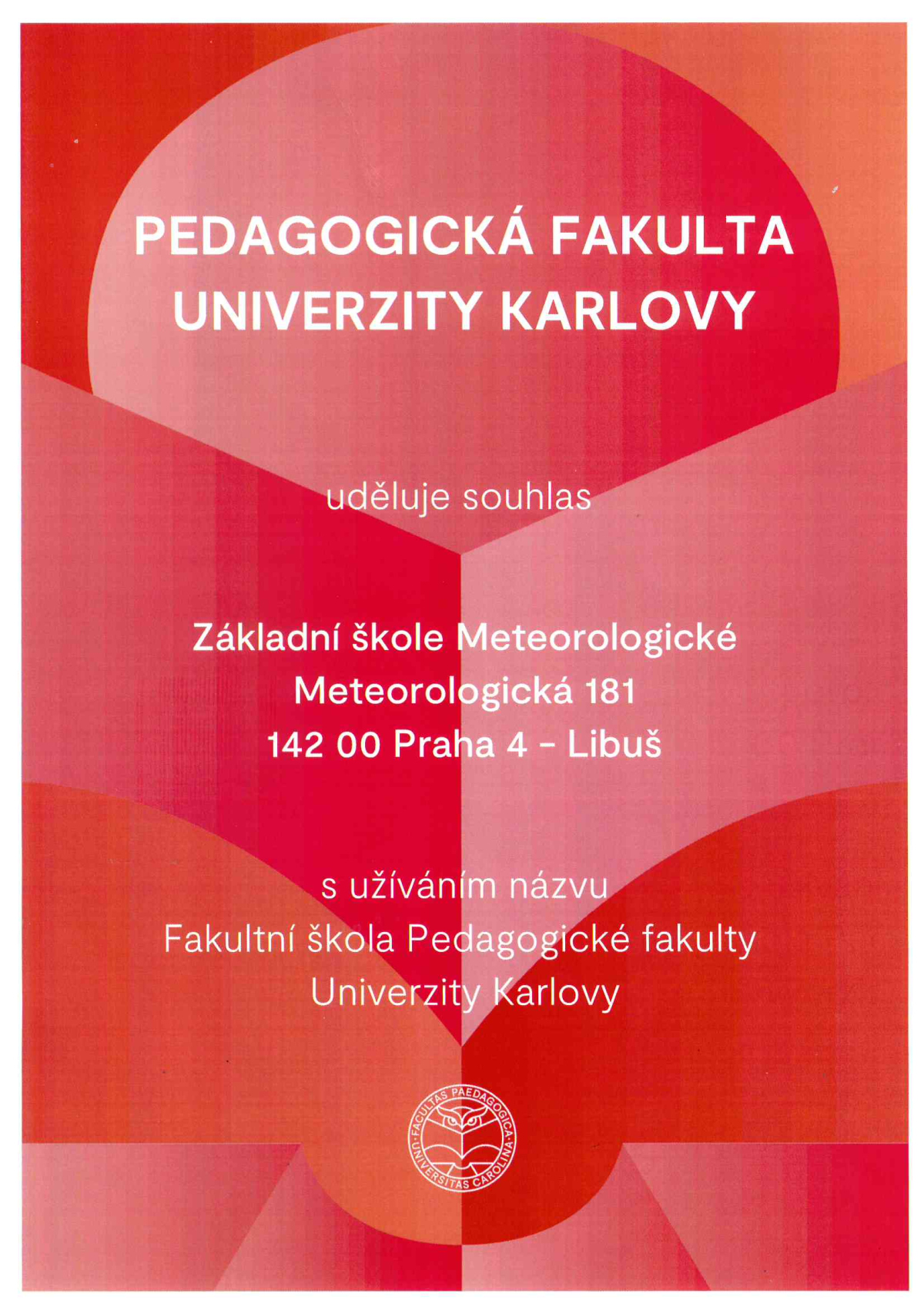 PEDAGOGICKÁ FAKULTA UNIVERZITY KARLOVY

uděluje souhlas

Základní škole Meteorologické
Meteorologická 181
142 00 Praha 4 - Libuš

s užíváním názvu
Fakultní škola Pedagogické fakulty Univerzity Karlovy

FACULTAS PAEDAGOGICA · UNIVERSITAS CAROLINA ·